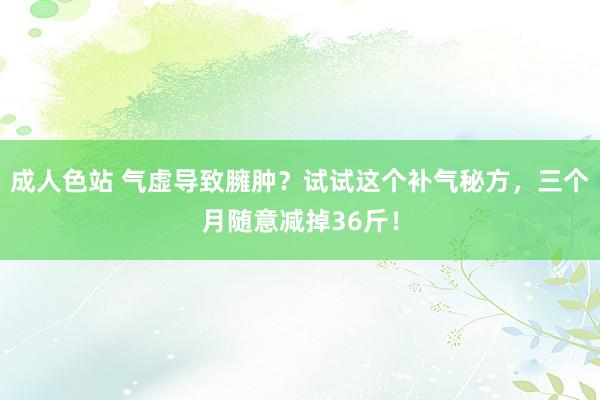 成人色站 气虚导致臃肿？试试这个补气秘方，三个月随意减掉36斤！